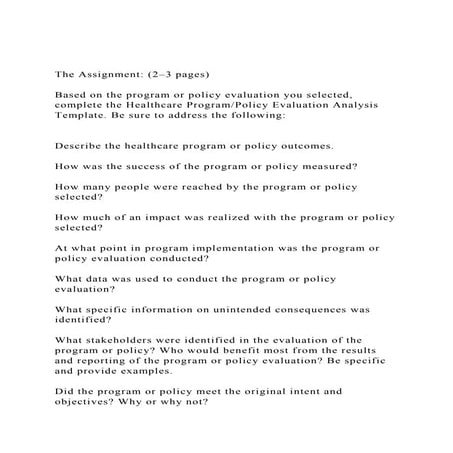 The Assignment: (2–3 pages)

Based on the program or policy evaluation you selected, complete the Healthcare Program/Policy Evaluation Analysis Template. Be sure to address the following:

Describe the healthcare program or policy outcomes.

How was the success of the program or policy measured?

How many people were reached by the program or policy selected?

How much of an impact was realized with the program or policy selected?

At what point in program implementation was the program or policy evaluation conducted?

What data was used to conduct the program or policy evaluation?

What specific information on unintended consequences was identified?

What stakeholders were identified in the evaluation of the program or policy? Who would benefit most from the results and reporting of the program or policy evaluation? Be specific and provide examples.

Did the program or policy meet the original intent and objectives? Why or why not?